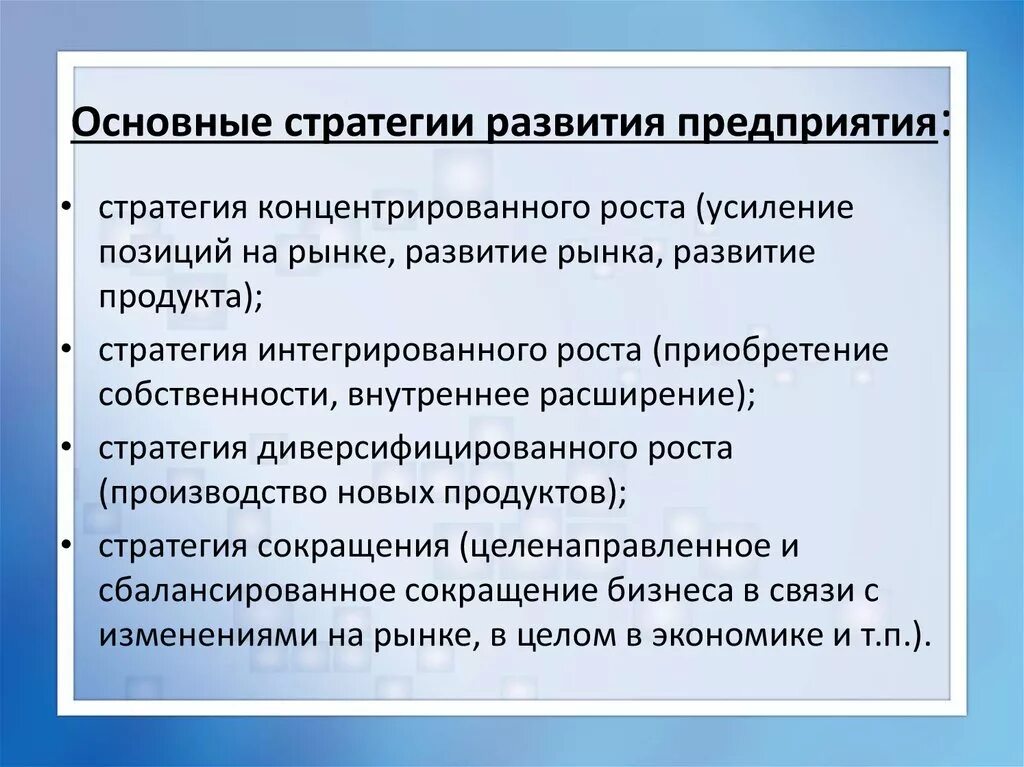 Основные стратегии развития предприятия:

• стратегия концентрированного роста (усиление позиций на рынке, развитие рынка, развитие продукта);
• стратегия интегрированного роста (приобретение собственности, внутреннее расширение);
• стратегия диверсифицированного роста (производство новых продуктов);
• стратегия сокращения (целенаправленное и сбалансированное сокращение бизнеса в связи с изменениями на рынке, в целом в экономике и т.п.).